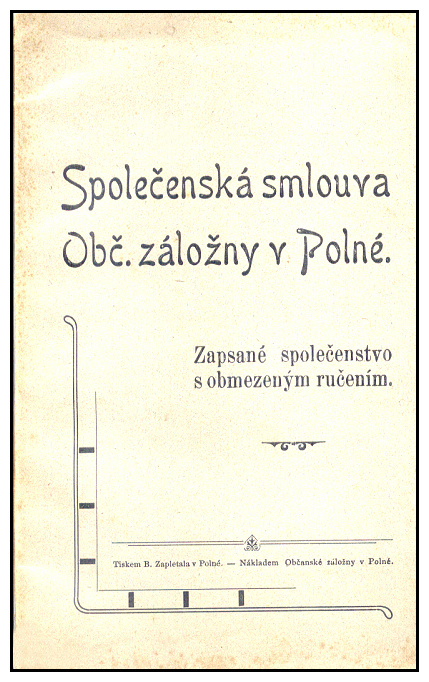 Společenská smlouva Obč. záložny v Polné.

Zapsané společenstvo s obmezeným ručením.

Tiskem B. Zapletala v Polné. — Nákladem Občanské záložny v Polné.